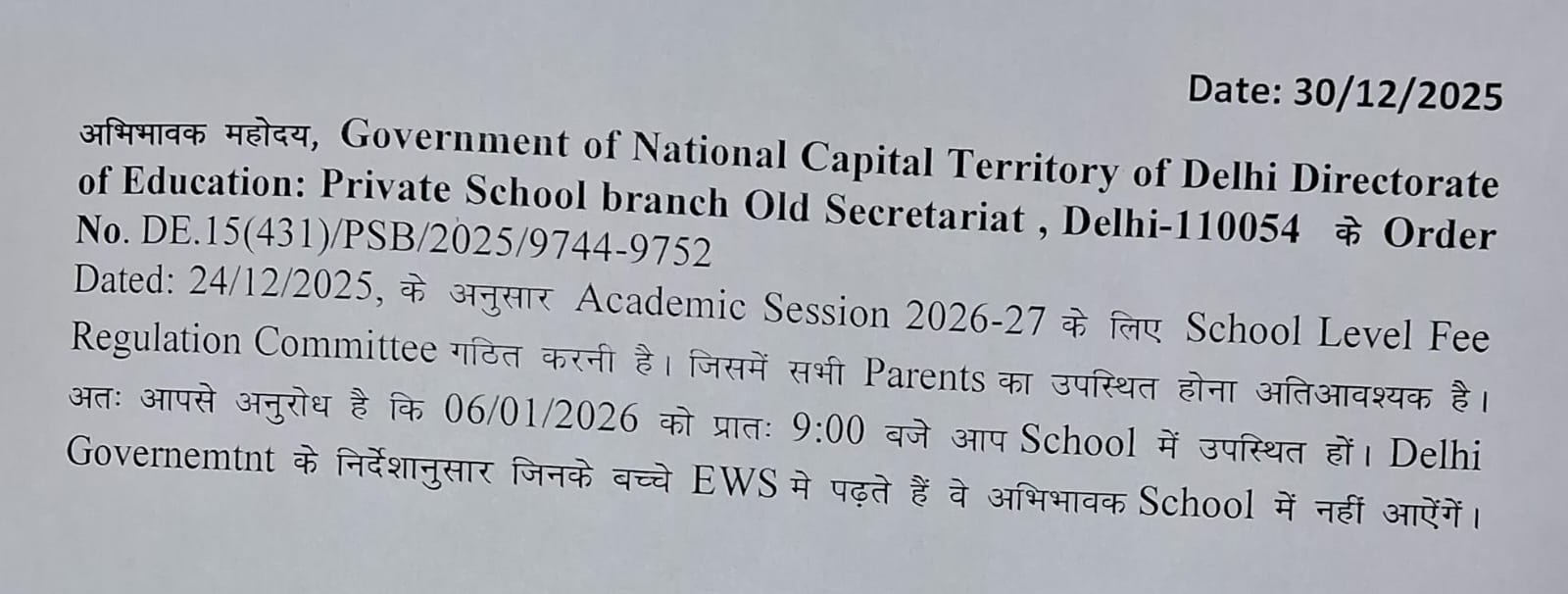 Date: 30/12/2025

अभिभावक महोदय, Government of National Capital Territory of Delhi Directorate of Education: Private School branch Old Secretariat , Delhi-110054 के Order No. DE.15(431)/PSB/2025/9744-9752
Dated: 24/12/2025, के अनुसार Academic Session 2026-27 के लिए School Level Fee Regulation Committee गठित करनी है। जिसमें सभी Parents का उपस्थित होना अतिआवश्यक है। अतः आपसे अनुरोध है कि 06/01/2026 को प्रातः 9:00 बजे आप School में उपस्थित हों। Delhi Governemtnt के निर्देशानुसार जिनके बच्चे EWS मे पढ़ते हैं वे अभिभावक School में नहीं आऐंगें।